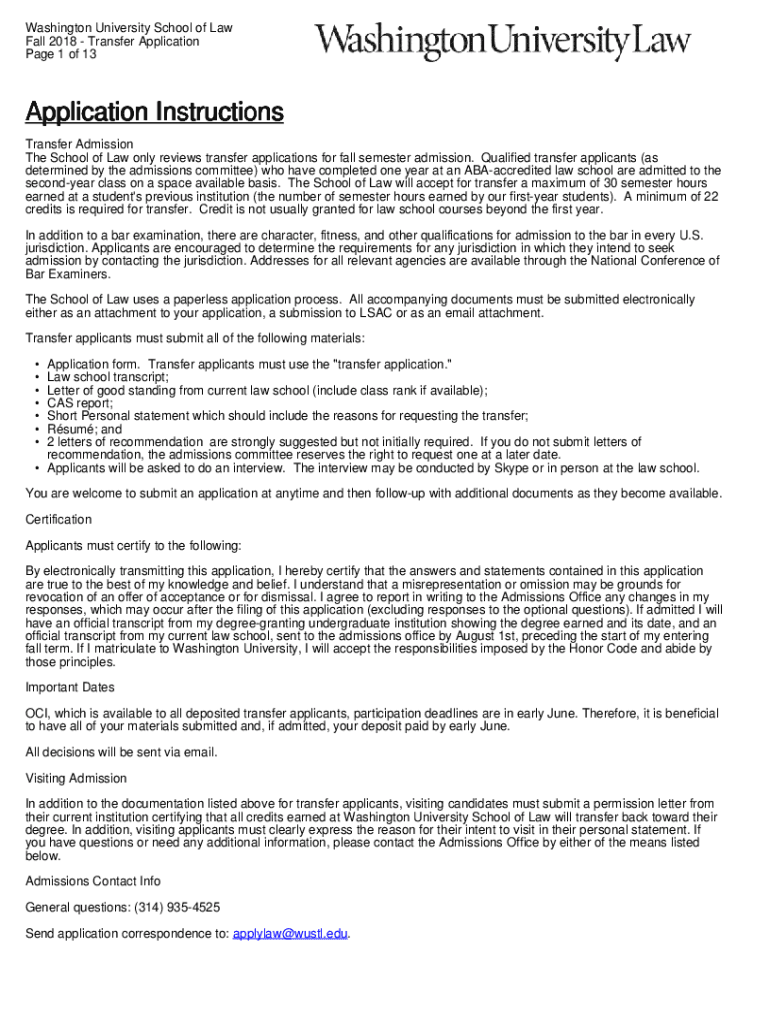 Washington University School of Law
Fall 2018 - Transfer Application
Page 1 of 13

Washington University Law

Application Instructions

Transfer Admission
The School of Law only reviews transfer applications for fall semester admission. Qualified transfer applicants (as determined by the admissions committee) who have completed one year at an ABA-accredited law school are admitted to the second-year class on a space available basis. The School of Law will accept for transfer a maximum of 30 semester hours earned at a student's previous institution (the number of semester hours earned by our first-year students). A minimum of 22 credits is required for transfer. Credit is not usually granted for law school courses beyond the first year.

In addition to a bar examination, there are character, fitness, and other qualifications for admission to the bar in every U.S. jurisdiction. Applicants are encouraged to determine the requirements for any jurisdiction in which they intend to seek admission by contacting the jurisdiction. Addresses for all relevant agencies are available through the National Conference of Bar Examiners.

The School of Law uses a paperless application process. All accompanying documents must be submitted electronically either as an attachment to your application, a submission to LSAC or as an email attachment.

Transfer applicants must submit all of the following materials:

• Application form. Transfer applicants must use the "transfer application."
• Law school transcript;
• Letter of good standing from current law school (include class rank if available);
• CAS report;
• Short Personal statement which should include the reasons for requesting the transfer;
• Résumé; and
• 2 letters of recommendation are strongly suggested but not initially required. If you do not submit letters of recommendation, the admissions committee reserves the right to request one at a later date.
• Applicants will be asked to do an interview. The interview may be conducted by Skype or in person at the law school.

You are welcome to submit an application at anytime and then follow-up with additional documents as they become available.

Certification

Applicants must certify to the following:

By electronically transmitting this application, I hereby certify that the answers and statements contained in this application are true to the best of my knowledge and belief. I understand that a misrepresentation or omission may be grounds for revocation of an offer of acceptance or for dismissal. I agree to report in writing to the Admissions Office any changes in my responses, which may occur after the filing of this application (excluding responses to the optional questions). If admitted I will have an official transcript from my degree-granting undergraduate institution showing the degree earned and its date, and an official transcript from my current law school, sent to the admissions office by August 1st, preceding the start of my entering fall term. If I matriculate to Washington University, I will accept the responsibilities imposed by the Honor Code and abide by those principles.

Important Dates

OCI, which is available to all deposited transfer applicants, participation deadlines are in early June. Therefore, it is beneficial to have all of your materials submitted and, if admitted, your deposit paid by early June.

All decisions will be sent via email.

Visiting Admission

In addition to the documentation listed above for transfer applicants, visiting candidates must submit a permission letter from their current institution certifying that all credits earned at Washington University School of Law will transfer back toward their degree. In addition, visiting applicants must clearly express the reason for their intent to visit in their personal statement. If you have questions or need any additional information, please contact the Admissions Office by either of the means listed below.

Admissions Contact Info

General questions: (314) 935-4525

Send application correspondence to: applylaw@wustl.edu.